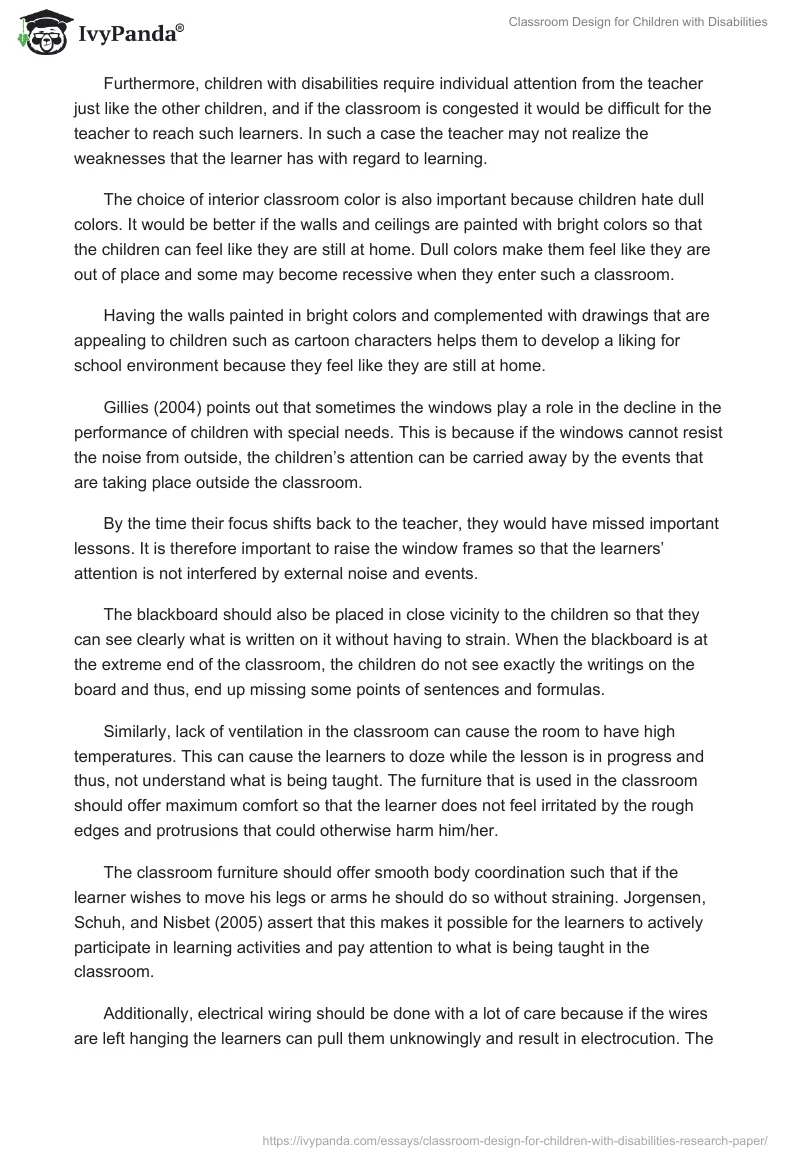 IvyPanda®

Classroom Design for Children with Disabilities

Furthermore, children with disabilities require individual attention from the teacher just like the other children, and if the classroom is congested it would be difficult for the teacher to reach such learners. In such a case the teacher may not realize the weaknesses that the learner has with regard to learning.

The choice of interior classroom color is also important because children hate dull colors. It would be better if the walls and ceilings are painted with bright colors so that the children can feel like they are still at home. Dull colors make them feel like they are out of place and some may become recessive when they enter such a classroom.

Having the walls painted in bright colors and complemented with drawings that are appealing to children such as cartoon characters helps them to develop a liking for school environment because they feel like they are still at home.

Gillies (2004) points out that sometimes the windows play a role in the decline in the performance of children with special needs. This is because if the windows cannot resist the noise from outside, the children's attention can be carried away by the events that are taking place outside the classroom.

By the time their focus shifts back to the teacher, they would have missed important lessons. It is therefore important to raise the window frames so that the learners' attention is not interfered by external noise and events.

The blackboard should also be placed in close vicinity to the children so that they can see clearly what is written on it without having to strain. When the blackboard is at the extreme end of the classroom, the children do not see exactly the writings on the board and thus, end up missing some points of sentences and formulas.

Similarly, lack of ventilation in the classroom can cause the room to have high temperatures. This can cause the learners to doze while the lesson is in progress and thus, not understand what is being taught. The furniture that is used in the classroom should offer maximum comfort so that the learner does not feel irritated by the rough edges and protrusions that could otherwise harm him/her.

The classroom furniture should offer smooth body coordination such that if the learner wishes to move his legs or arms he should do so without straining. Jorgensen, Schuh, and Nisbet (2005) assert that this makes it possible for the learners to actively participate in learning activities and pay attention to what is being taught in the classroom.

Additionally, electrical wiring should be done with a lot of care because if the wires are left hanging the learners can pull them unknowingly and result in electrocution. The

https://ivypanda.com/essays/classroom-design-for-children-with-disabilities-research-paper/